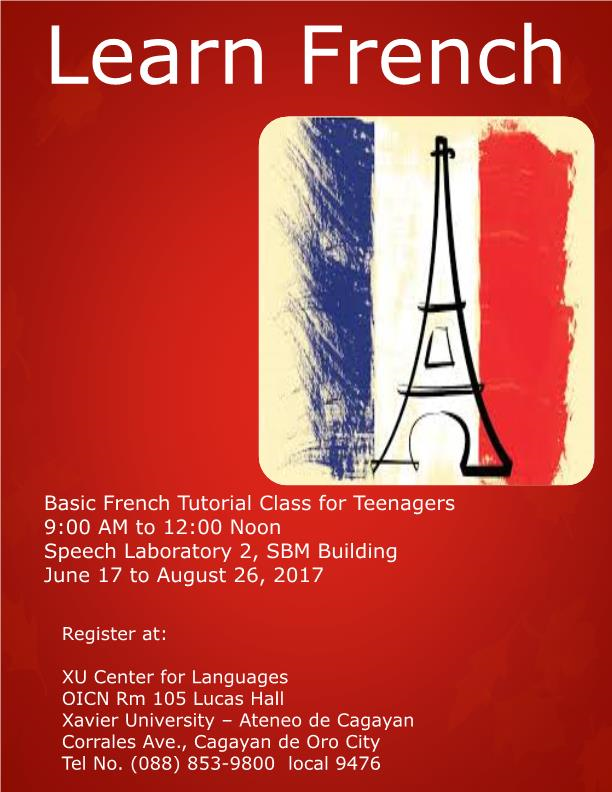 Learn French

Basic French Tutorial Class for Teenagers
9:00 AM to 12:00 Noon
Speech Laboratory 2, SBM Building
June 17 to August 26, 2017

Register at:

XU Center for Languages
OICN Rm 105 Lucas Hall
Xavier University – Ateneo de Cagayan
Corrales Ave., Cagayan de Oro City
Tel No. (088) 853-9800 local 9476